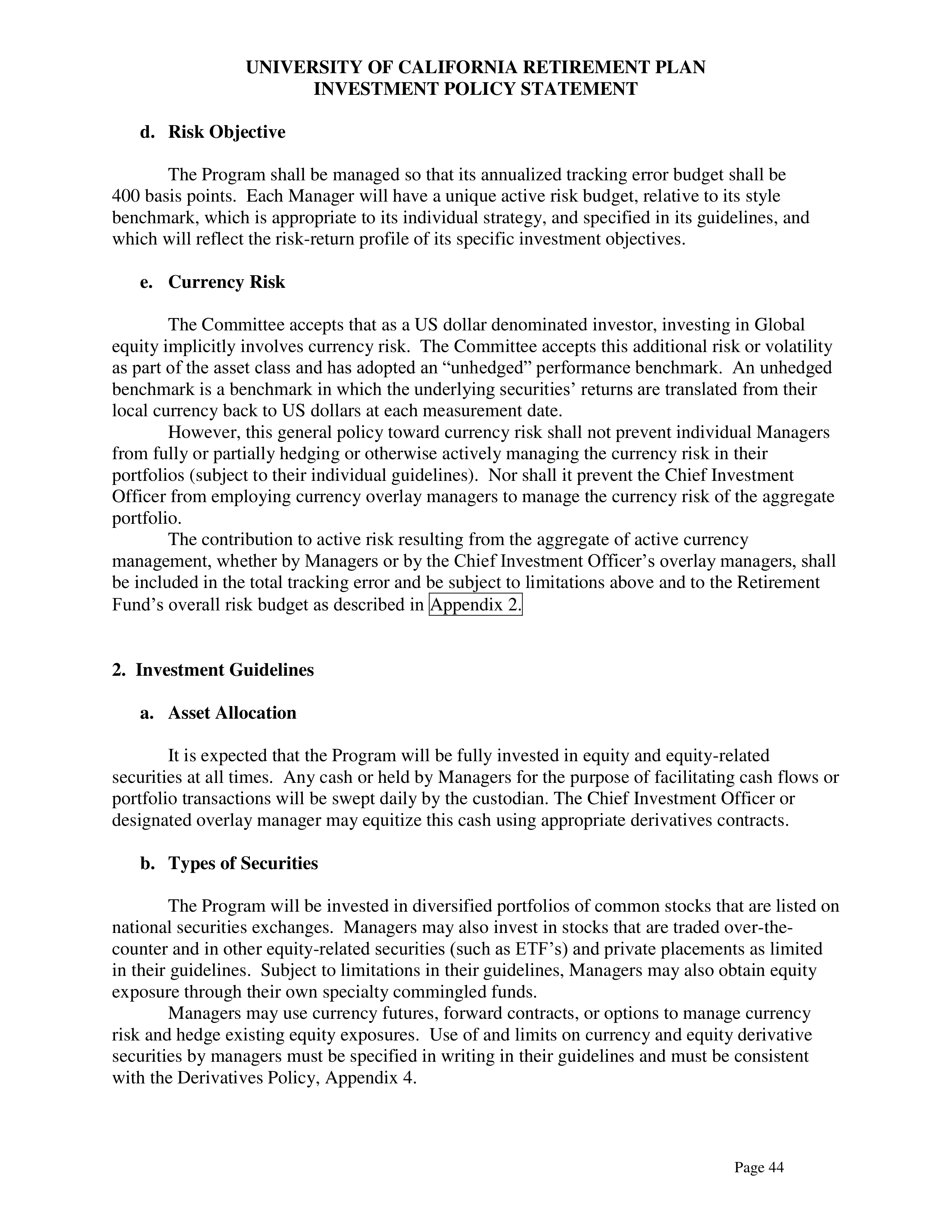 UNIVERSITY OF CALIFORNIA RETIREMENT PLAN
INVESTMENT POLICY STATEMENT

d. Risk Objective

The Program shall be managed so that its annualized tracking error budget shall be 400 basis points. Each Manager will have a unique active risk budget, relative to its style benchmark, which is appropriate to its individual strategy, and specified in its guidelines, and which will reflect the risk-return profile of its specific investment objectives.

e. Currency Risk

The Committee accepts that as a US dollar denominated investor, investing in Global equity implicitly involves currency risk. The Committee accepts this additional risk or volatility as part of the asset class and has adopted an "unhedged" performance benchmark. An unhedged benchmark is a benchmark in which the underlying securities' returns are translated from their local currency back to US dollars at each measurement date.

However, this general policy toward currency risk shall not prevent individual Managers from fully or partially hedging or otherwise actively managing the currency risk in their portfolios (subject to their individual guidelines). Nor shall it prevent the Chief Investment Officer from employing currency overlay managers to manage the currency risk of the aggregate portfolio.

The contribution to active risk resulting from the aggregate of active currency management, whether by Managers or by the Chief Investment Officer's overlay managers, shall be included in the total tracking error and be subject to limitations above and to the Retirement Fund's overall risk budget as described in Appendix 2.

2. Investment Guidelines

a. Asset Allocation

It is expected that the Program will be fully invested in equity and equity-related securities at all times. Any cash or held by Managers for the purpose of facilitating cash flows or portfolio transactions will be swept daily by the custodian. The Chief Investment Officer or designated overlay manager may equitize this cash using appropriate derivatives contracts.

b. Types of Securities

The Program will be invested in diversified portfolios of common stocks that are listed on national securities exchanges. Managers may also invest in stocks that are traded over-the-counter and in other equity-related securities (such as ETF's) and private placements as limited in their guidelines. Subject to limitations in their guidelines, Managers may also obtain equity exposure through their own specialty commingled funds.

Managers may use currency futures, forward contracts, or options to manage currency risk and hedge existing equity exposures. Use of and limits on currency and equity derivative securities by managers must be specified in writing in their guidelines and must be consistent with the Derivatives Policy, Appendix 4.

Page 44